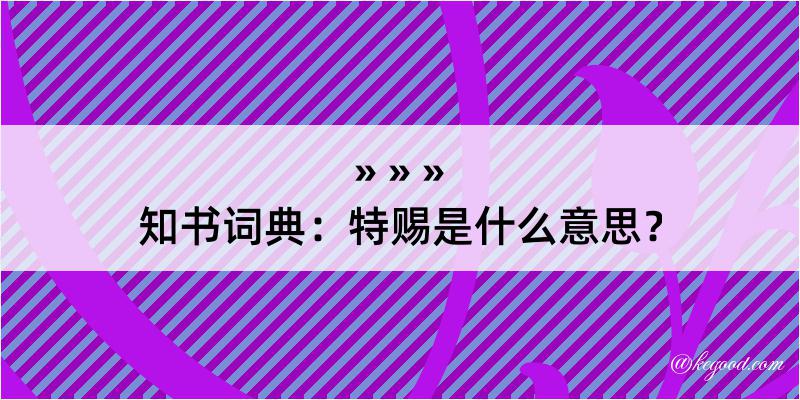 » » »
知书词典：特赐是什么意思？
@kegood.com